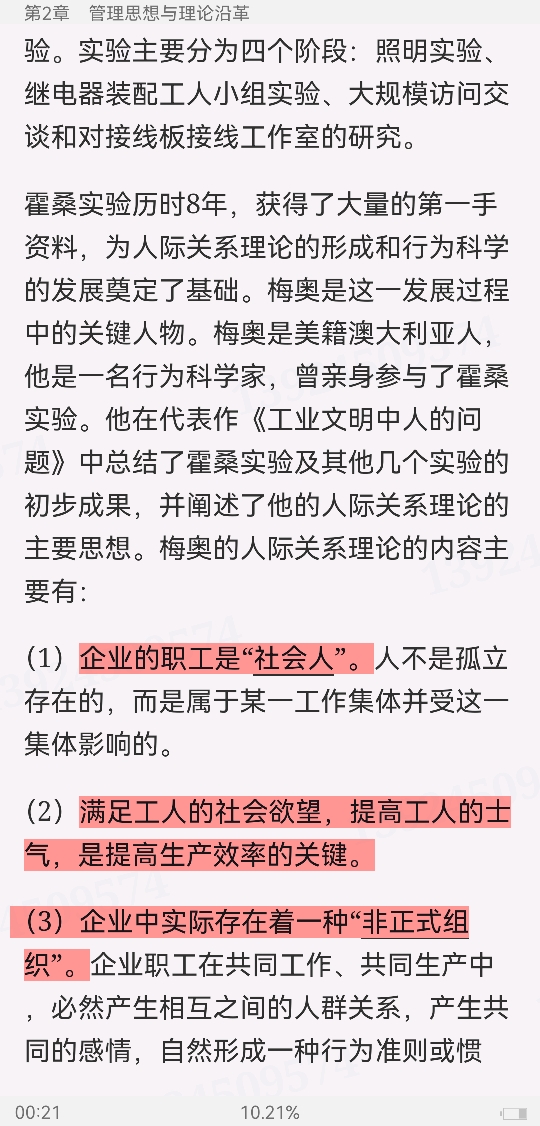 第2章　管理思想与理论沿革

验。实验主要分为四个阶段：照明实验、继电器装配工人小组实验、大规模访问交谈和对接线板接线工作室的研究。

霍桑实验历时8年，获得了大量的第一手资料，为人际关系理论的形成和行为科学的发展奠定了基础。梅奥是这一发展过程中的关键人物。梅奥是美籍澳大利亚人，他是一名行为科学家，曾亲身参与了霍桑实验。他在代表作《工业文明中人的问题》中总结了霍桑实验及其他几个实验的初步成果，并阐述了他的人际关系理论的主要思想。梅奥的人际关系理论的内容主要有：

（1）企业的职工是“社会人”。人不是孤立存在的，而是属于某一工作集体并受这一集体影响的。

（2）满足工人的社会欲望，提高工人的士气，是提高生产效率的关键。

（3）企业中实际存在着一种“非正式组织”。企业职工在共同工作、共同生产中，必然产生相互之间的人群关系，产生共同的感情，自然形成一种行为准则或惯

00:21　10.21%